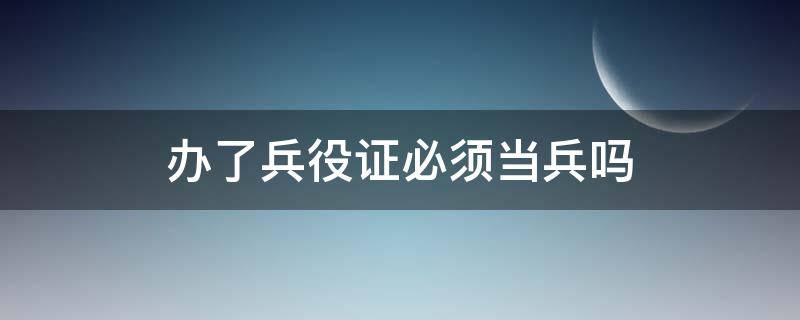 办了兵役证必须当兵吗